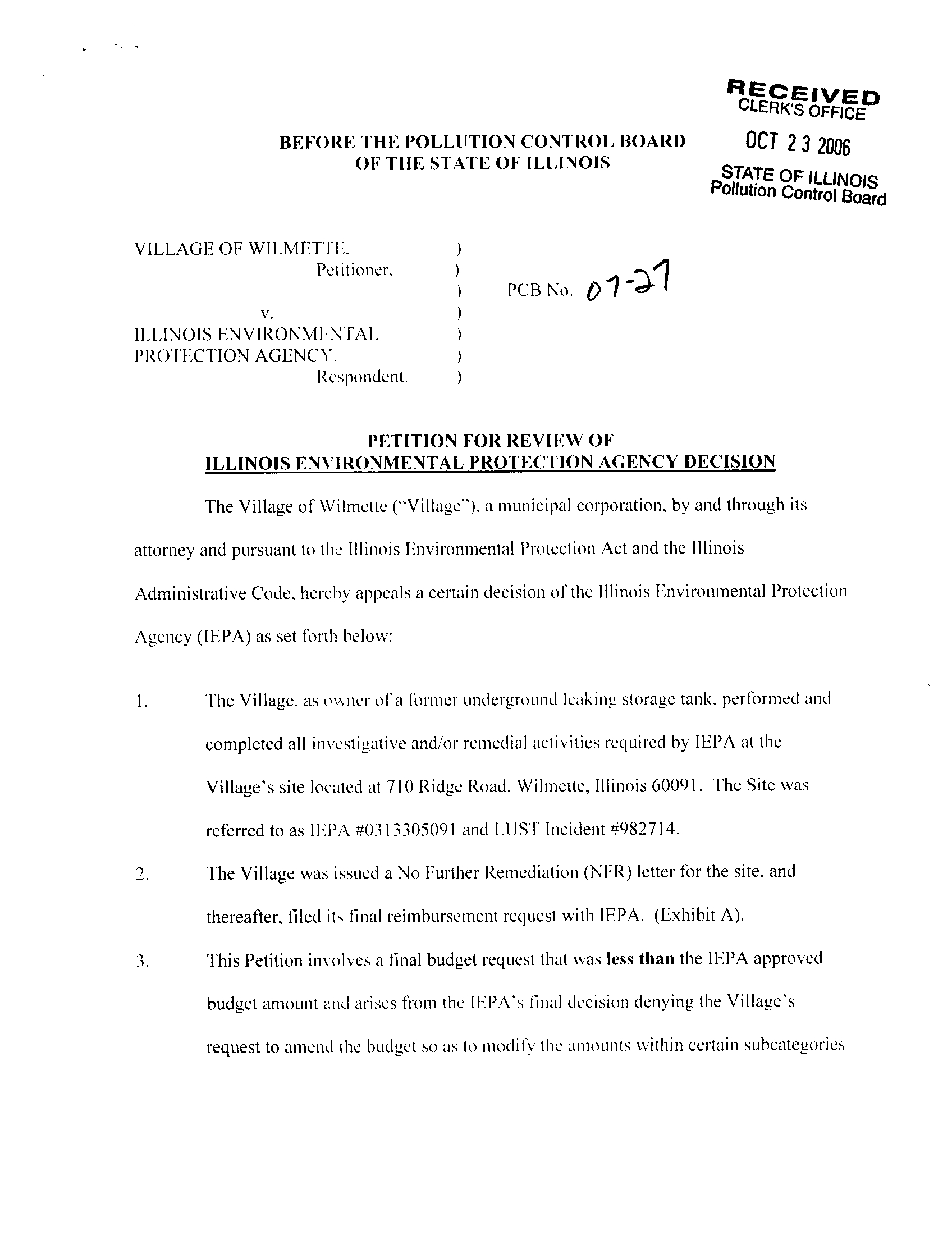 RECEIVED
CLERK'S OFFICE

OCT 23 2006

STATE OF ILLINOIS
Pollution Control Board

BEFORE THE POLLUTION CONTROL BOARD
OF THE STATE OF ILLINOIS

VILLAGE OF WILMETTE, )
Petitioner, )
) PCB No. 07-27
v. )
ILLINOIS ENVIRONMENTAL )
PROTECTION AGENCY, )
Respondent. )

PETITION FOR REVIEW OF
ILLINOIS ENVIRONMENTAL PROTECTION AGENCY DECISION

The Village of Wilmette ("Village"), a municipal corporation, by and through its attorney and pursuant to the Illinois Environmental Protection Act and the Illinois Administrative Code, hereby appeals a certain decision of the Illinois Environmental Protection Agency (IEPA) as set forth below:

1. The Village, as owner of a former underground leaking storage tank, performed and completed all investigative and/or remedial activities required by IEPA at the Village's site located at 710 Ridge Road, Wilmette, Illinois 60091. The Site was referred to as IEPA #0313305091 and LUST Incident #982714.

2. The Village was issued a No Further Remediation (NFR) letter for the site, and thereafter, filed its final reimbursement request with IEPA. (Exhibit A).

3. This Petition involves a final budget request that was less than the IEPA approved budget amount and arises from the IEPA's final decision denying the Village's request to amend the budget so as to modify the amounts within certain subcategories